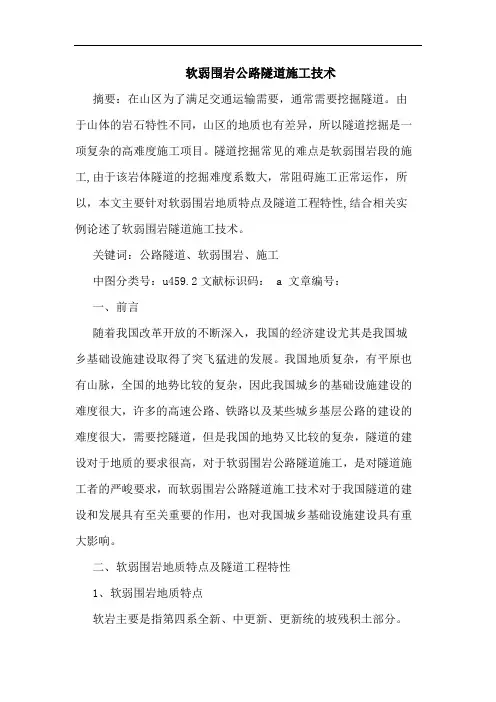 软弱围岩公路隧道施工技术

摘要：在山区为了满足交通运输需要，通常需要挖掘隧道。由于山体的岩石特性不同，山区的地质也有差异，所以隧道挖掘是一项复杂的高难度施工项目。隧道挖掘常见的难点是软弱围岩段的施工，由于该岩体隧道的挖掘难度系数大，常阻碍施工正常运作，所以，本文主要针对软弱围岩地质特点及隧道工程特性，结合相关实例论述了软弱围岩隧道施工技术。

关键词：公路隧道、软弱围岩、施工

中图分类号：u459.2 文献标识码： a 文章编号：

一、前言

随着我国改革开放的不断深入，我国的经济建设尤其是我国城乡基础设施建设取得了突飞猛进的发展。我国地质复杂，有平原也有山脉，全国的地势比较的复杂，因此我国城乡的基础设施建设的难度很大，许多的高速公路、铁路以及某些城乡基层公路的建设的难度很大，需要挖隧道，但是我国的地势又比较的复杂，隧道的建设对于地质的要求很高，对于软弱围岩公路隧道施工，是对隧道施工者的严峻要求，而软弱围岩公路隧道施工技术对于我国隧道的建设和发展具有至关重要的作用，也对我国城乡基础设施建设具有重大影响。

二、软弱围岩地质特点及隧道工程特性

1、软弱围岩地质特点

软岩主要是指第四系全新、中更新、更新统的坡残积土部分。